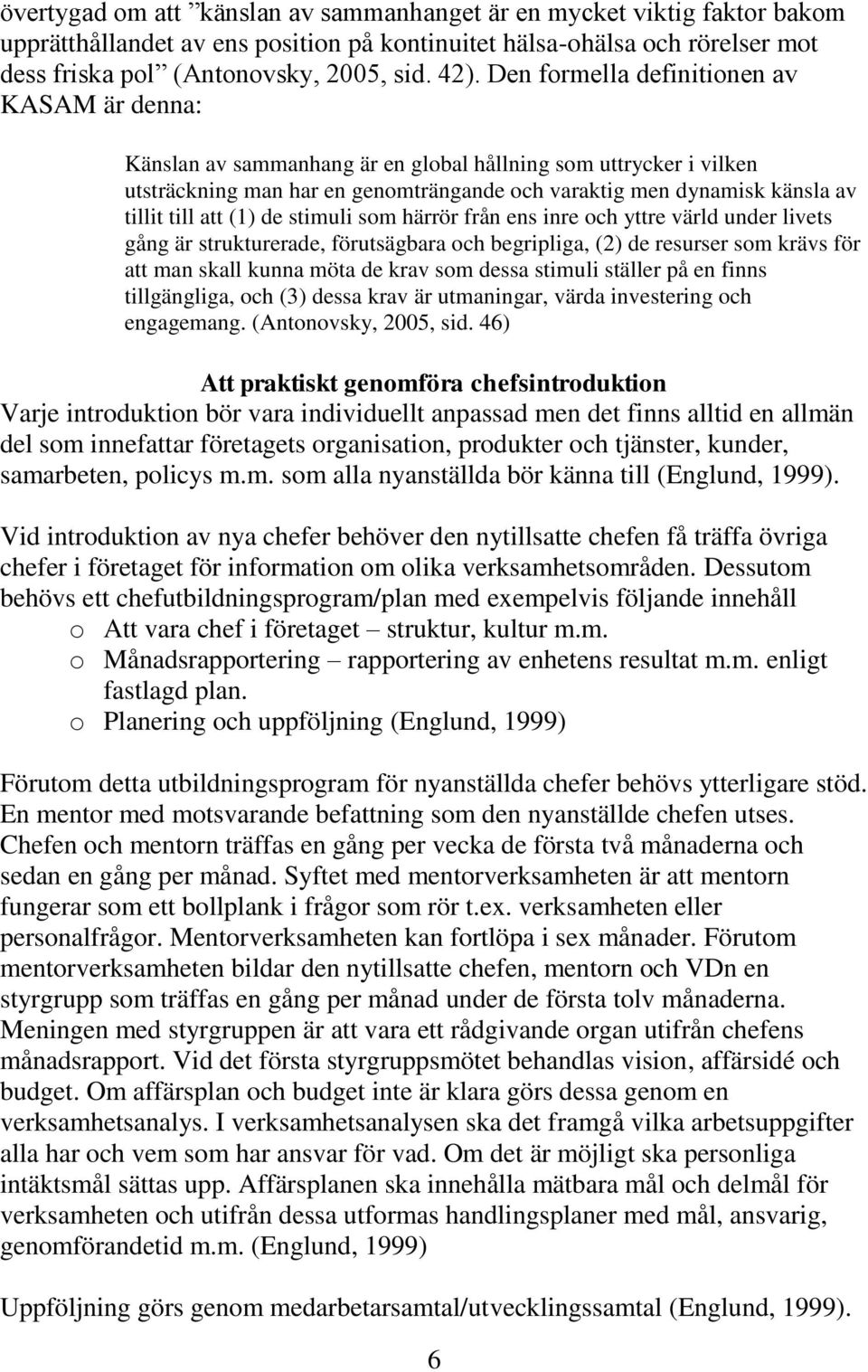 övertygad om att ”känslan av sammanhanget är en mycket viktig faktor bakom upprätthållandet av ens position på kontinuitet hälsa-ohälsa och rörelser mot dess friska pol” (Antonovsky, 2005, sid. 42). Den formella definitionen av KASAM är denna:

Känslan av sammanhang är en global hållning som uttrycker i vilken utsträckning man har en genomträngande och varaktig men dynamisk känsla av tillit till att (1) de stimuli som härrör från ens inre och yttre värld under livets gång är strukturerade, förutsägbara och begripliga, (2) de resurser som krävs för att man skall kunna möta de krav som dessa stimuli ställer på en finns tillgängliga, och (3) dessa krav är utmaningar, värda investering och engagemang. (Antonovsky, 2005, sid. 46)

Att praktiskt genomföra chefsintroduktion

Varje introduktion bör vara individuellt anpassad men det finns alltid en allmän del som innefattar företagets organisation, produkter och tjänster, kunder, samarbeten, policys m.m. som alla nyanställda bör känna till (Englund, 1999).

Vid introduktion av nya chefer behöver den nytillsatte chefen få träffa övriga chefer i företaget för information om olika verksamhetsområden. Dessutom behövs ett chefutbildningsprogram/plan med exempelvis följande innehåll
o Att vara chef i företaget – struktur, kultur m.m.
o Månadsrapportering – rapportering av enhetens resultat m.m. enligt fastlagd plan.
o Planering och uppföljning (Englund, 1999)

Förutom detta utbildningsprogram för nyanställda chefer behövs ytterligare stöd. En mentor med motsvarande befattning som den nyanställde chefen utses. Chefen och mentorn träffas en gång per vecka de första två månaderna och sedan en gång per månad. Syftet med mentorverksamheten är att mentorn fungerar som ett bollplank i frågor som rör t.ex. verksamheten eller personalfrågor. Mentorverksamheten kan fortlöpa i sex månader. Förutom mentorverksamheten bildar den nytillsatte chefen, mentorn och VDn en styrgrupp som träffas en gång per månad under de första tolv månaderna. Meningen med styrgruppen är att vara ett rådgivande organ utifrån chefens månadsrapport. Vid det första styrgruppsmötet behandlas vision, affärsidé och budget. Om affärsplan och budget inte är klara görs dessa genom en verksamhetsanalys. I verksamhetsanalysen ska det framgå vilka arbetsuppgifter alla har och vem som har ansvar för vad. Om det är möjligt ska personliga intäktsmål sättas upp. Affärsplanen ska innehålla mätbara mål och delmål för verksamheten och utifrån dessa utformas handlingsplaner med mål, ansvarig, genomförandetid m.m. (Englund, 1999)

Uppföljning görs genom medarbetarsamtal/utvecklingssamtal (Englund, 1999).

6